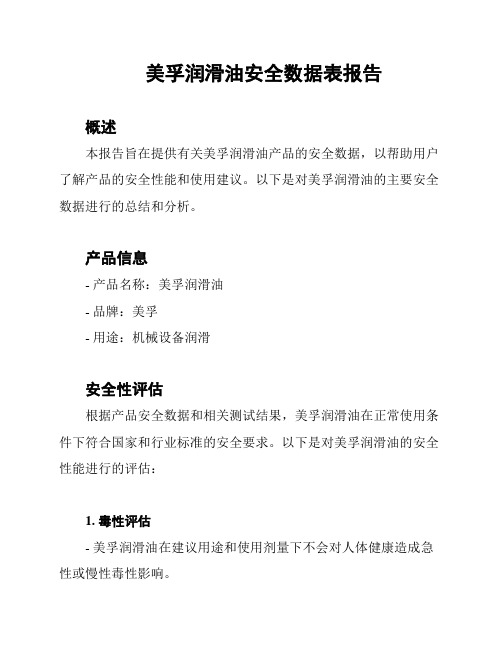 美孚润滑油安全数据表报告

概述

本报告旨在提供有关美孚润滑油产品的安全数据，以帮助用户了解产品的安全性能和使用建议。以下是对美孚润滑油的主要安全数据进行的总结和分析。

产品信息

- 产品名称：美孚润滑油

- 品牌：美孚

- 用途：机械设备润滑

安全性评估

根据产品安全数据和相关测试结果，美孚润滑油在正常使用条件下符合国家和行业标准的安全要求。以下是对美孚润滑油的安全性能进行的评估：

1. 毒性评估

- 美孚润滑油在建议用途和使用剂量下不会对人体健康造成急性或慢性毒性影响。